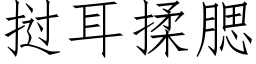 挝耳揉腮